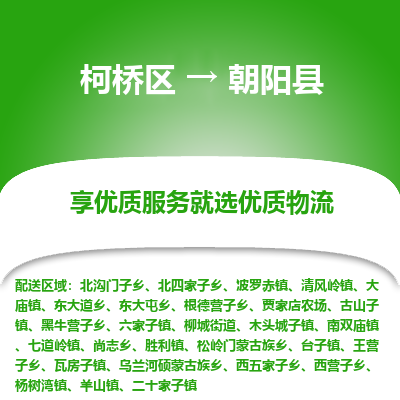 柯桥区 → 朝阳县

享优质服务就选优质物流

配送区域：北沟门子乡、北四家子乡、波罗赤镇、清风岭镇、大庙镇、东大道乡、东大屯乡、根德营子乡、贾家店农场、古山子镇、黑牛营子乡、六家子镇、柳城街道、木头城子镇、南双庙镇、七道岭镇、尚志乡、胜利镇、松岭门蒙古族乡、台子镇、王营子乡、瓦房子镇、乌兰河硕蒙古族乡、西五家子乡、西营子乡、杨树湾镇、羊山镇、二十家子镇